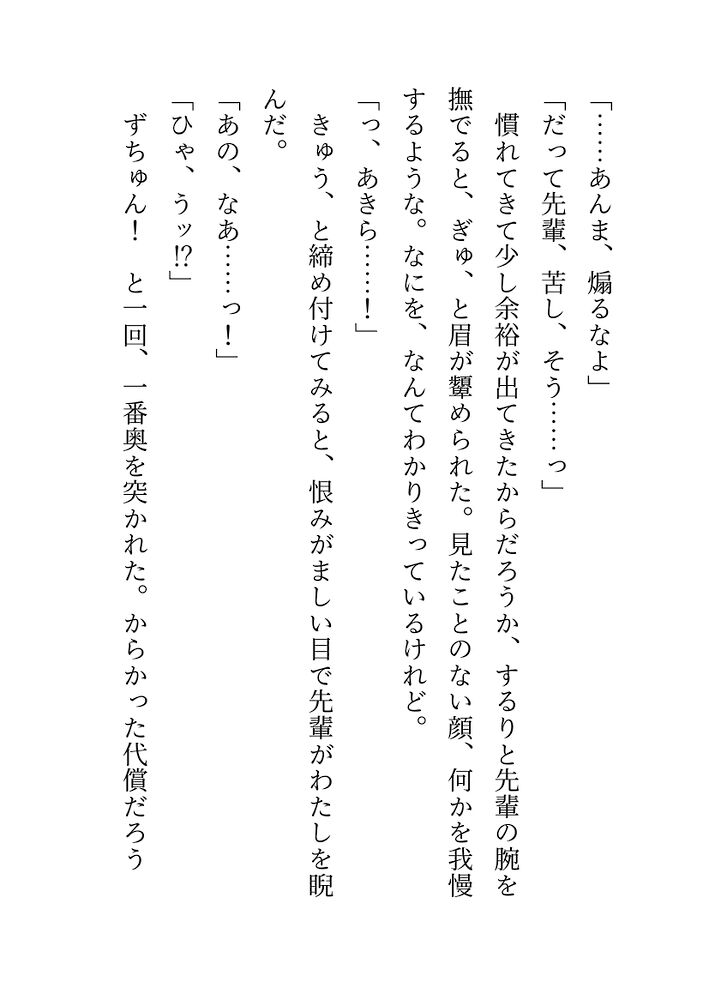 「……あんま、煽るなよ」
「だって先輩、苦し、そう……っ」
慣れてきて少し余裕が出てきたからだろうか、するりと先輩の腕を撫でると、ぎゅ、と眉が顰められた。見たことのない顔、何かを我慢するような。なにを、なんてわかりきっているけれど。
「っ、あきら……！」
きゅう、と締め付けてみると、恨みがましい目で先輩がわたしを睨んだ。
「あの、なあ……っ！」
「ひゃ、うッ!?」
ずちゅん！　と一回、一番奥を突かれた。からかった代償だろう